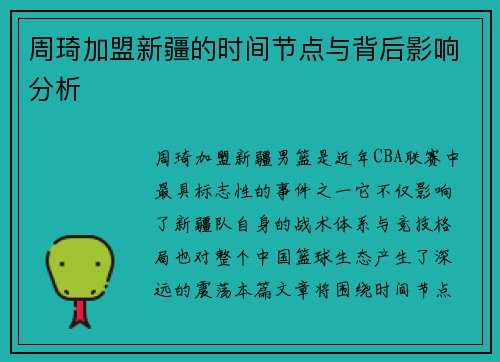 周琦加盟新疆的时间节点与背后影响分析

周琦加盟新疆男篮是近年CBA联赛中最具标志性的事件之一它不仅影响了新疆队自身的战术体系与竞技格局也对整个中国篮球生态产生了深远的震荡本篇文章将围绕时间节点